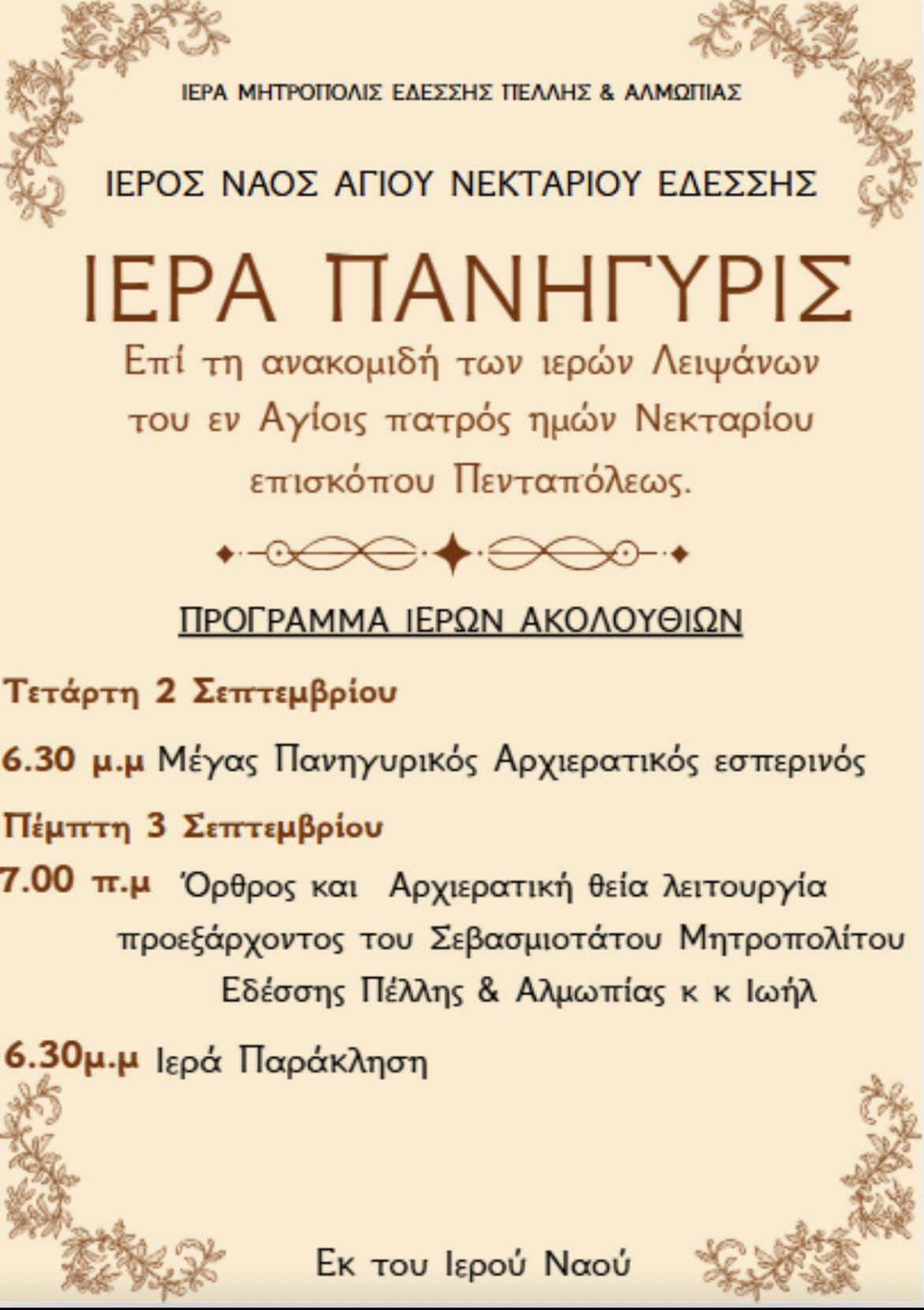 ΙΕΡΑ ΜΗΤΡΟΠΟΛΙΣ ΕΔΕΣΣΗΣ ΠΕΛΛΗΣ & ΑΛΜΩΠΙΑΣ

ΙΕΡΟΣ ΝΑΟΣ ΑΓΙΟΥ ΝΕΚΤΑΡΙΟΥ ΕΔΕΣΣΗΣ

ΙΕΡΑ ΠΑΝΗΓΥΡΙΣ

Επί τη ανακομιδή των ιερών Λειψάνων του εν Αγίοις πατρός ημών Νεκταρίου επισκόπου Πενταπόλεως.

ΠΡΟΓΡΑΜΜΑ ΙΕΡΩΝ ΑΚΟΛΟΥΘΙΩΝ

Τετάρτη 2 Σεπτεμβρίου

6.30 μ.μ Μέγας Πανηγυρικός Αρχιερατικός εσπερινός

Πέμπτη 3 Σεπτεμβρίου

7.00 π.μ Όρθρος και Αρχιερατική θεία λειτουργία προεξάρχοντος του Σεβασμιοτάτου Μητροπολίτου Εδέσσης Πέλλης & Αλμωπίας κ κ Ιωήλ

6.30μ.μ Ιερά Παράκληση

Εκ του Ιερού Ναού